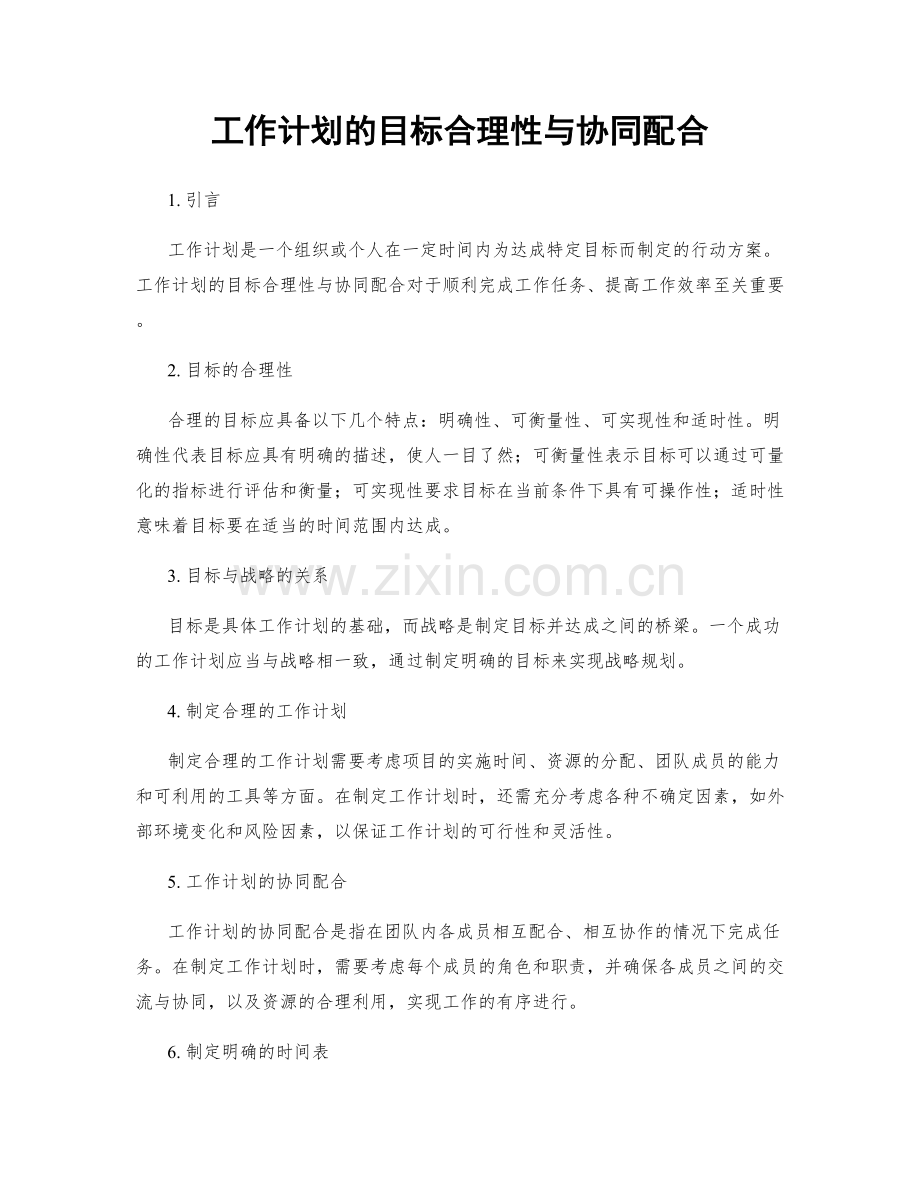 工作计划的目标合理性与协同配合

1.引言

工作计划是一个组织或个人在一定时间内为达成特定目标而制定的行动方案。工作计划的目标合理性与协同配合对于顺利完成工作任务、提高工作效率至关重要。

2.目标的合理性

合理的目标应具备以下几个特点：明确性、可衡量性、可实现性和适时性。明确性代表目标应具有明确的描述，使人一目了然；可衡量性表示目标可以通过可量化的指标进行评估和衡量；可实现性要求目标在当前条件下具有可操作性；适时性意味着目标要在适当的时间范围内达成。

3.目标与战略的关系

目标是具体工作计划的基础，而战略是制定目标并达成之间的桥梁。一个成功的工作计划应当与战略相一致，通过制定明确的目标来实现战略规划。

4.制定合理的工作计划

制定合理的工作计划需要考虑项目的实施时间、资源的分配、团队成员的能力和可利用的工具等方面。在制定工作计划时，还需充分考虑各种不确定因素，如外部环境变化和风险因素，以保证工作计划的可行性和灵活性。

5.工作计划的协同配合

工作计划的协同配合是指在团队内各成员相互配合、相互协作的情况下完成任务。在制定工作计划时，需要考虑每个成员的角色和职责，并确保各成员之间的交流与协同，以及资源的合理利用，实现工作的有序进行。

6.制定明确的时间表

www.zixin.com.cn